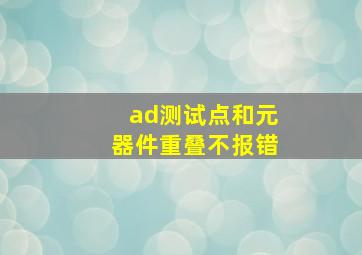 ad测试点和元器件重叠不报错